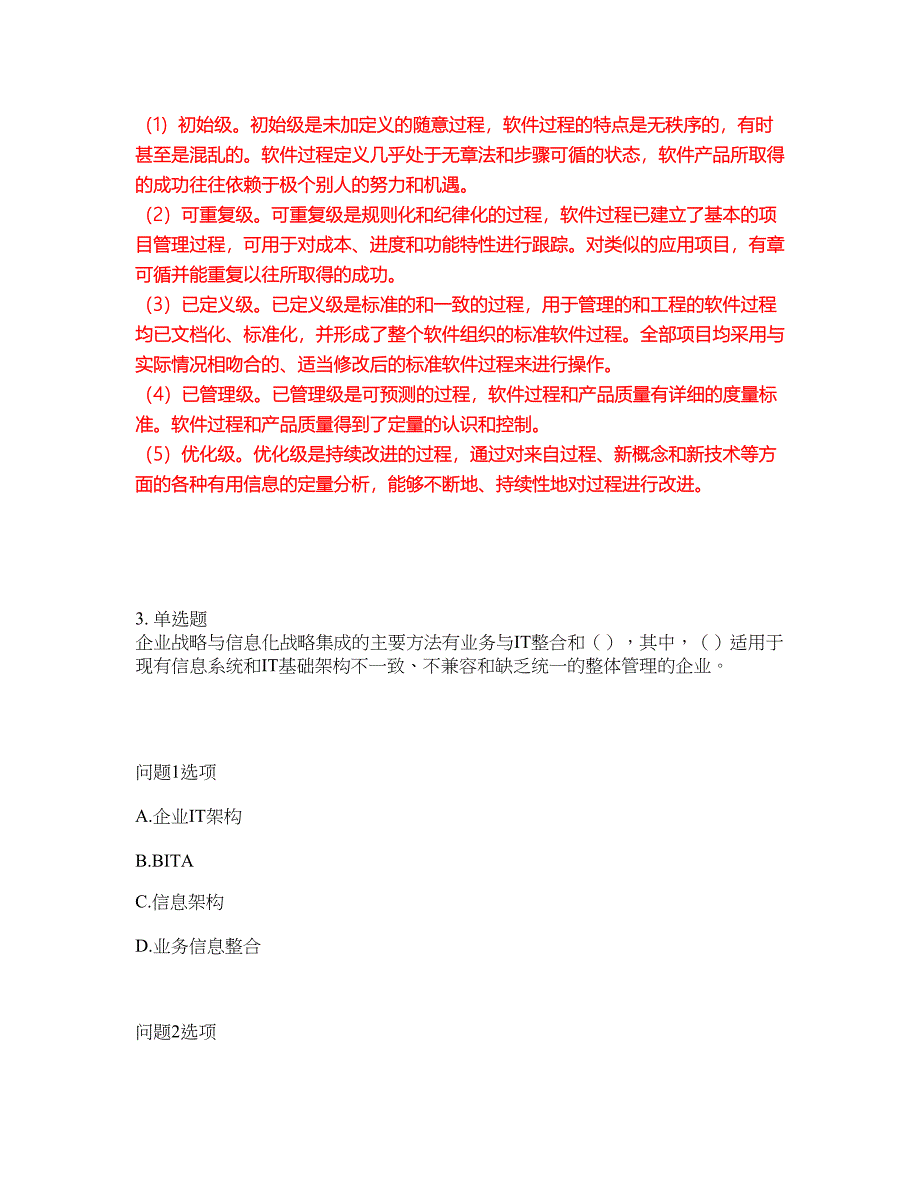 （1）初始级。初始级是未加定义的随意过程，软件过程的特点是无秩序的，有时甚至是混乱的。软件过程定义几乎处于无章法和步骤可循的状态，软件产品所取得的成功往往依赖于极个别人的努力和机遇。
（2）可重复级。可重复级是规则化和纪律化的过程，软件过程已建立了基本的项目管理过程，可用于对成本、进度和功能特性进行跟踪。对类似的应用项目，有章可循并能重复以往所取得的成功。
（3）已定义级。已定义级是标准的和一致的过程，用于管理的和工程的软件过程均已文档化、标准化，并形成了整个软件组织的标准软件过程。全部项目均采用与实际情况相吻合的、适当修改后的标准软件过程来进行操作。
（4）已管理级。已管理级是可预测的过程，软件过程和产品质量有详细的度量标准。软件过程和产品质量得到了定量的认识和控制。
（5）优化级。优化级是持续改进的过程，通过对来自过程、新概念和新技术等方面的各种有用信息的定量分析，能够不断地、持续性地对过程进行改进。

3. 单选题
企业战略与信息化战略集成的主要方法有业务与IT整合和（ ），其中，（ ）适用于现有信息系统和IT基础架构不一致、不兼容和缺乏统一的整体管理的企业。

问题1选项

A.企业IT架构

B.BITA

C.信息架构

D.业务信息整合

问题2选项